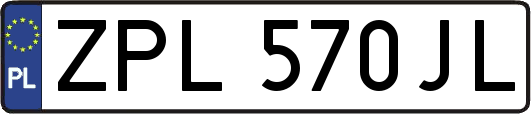 PL
ZPL 570JL